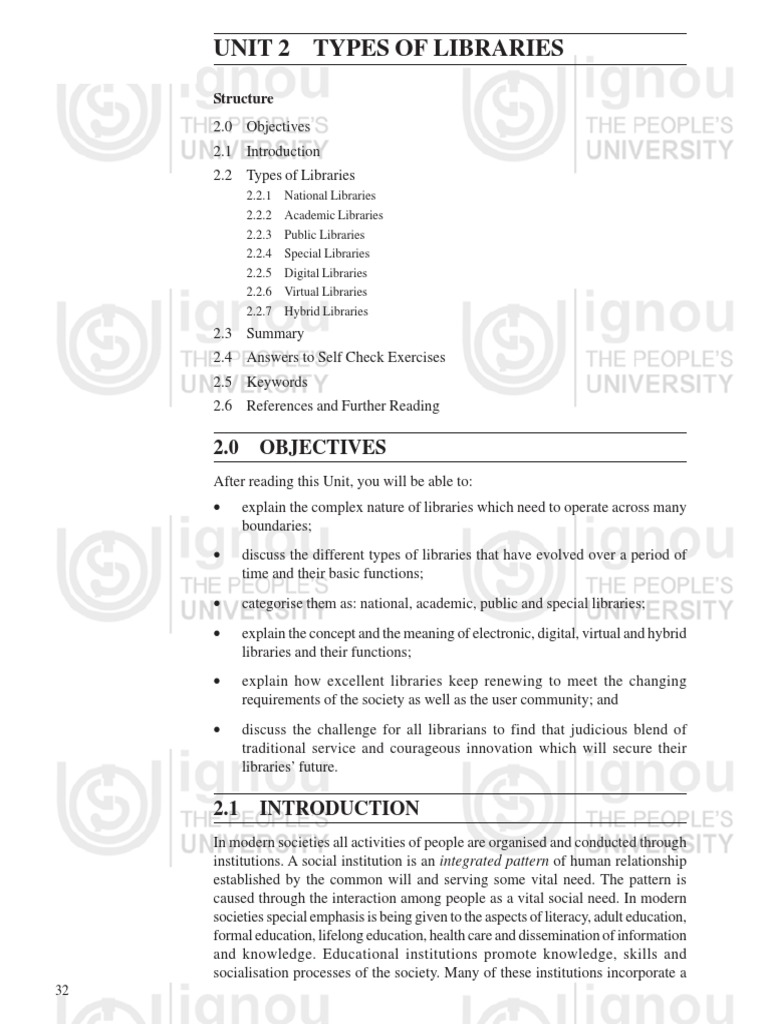 UNIT 2 TYPES OF LIBRARIES

Structure

2.0 Objectives
2.1 Introduction
2.2 Types of Libraries
2.2.1 National Libraries
2.2.2 Academic Libraries
2.2.3 Public Libraries
2.2.4 Special Libraries
2.2.5 Digital Libraries
2.2.6 Virtual Libraries
2.2.7 Hybrid Libraries
2.3 Summary
2.4 Answers to Self Check Exercises
2.5 Keywords
2.6 References and Further Reading

2.0 OBJECTIVES

After reading this Unit, you will be able to:

• explain the complex nature of libraries which need to operate across many boundaries;

• discuss the different types of libraries that have evolved over a period of time and their basic functions;

• categorise them as: national, academic, public and special libraries;

• explain the concept and the meaning of electronic, digital, virtual and hybrid libraries and their functions;

• explain how excellent libraries keep renewing to meet the changing requirements of the society as well as the user community; and

• discuss the challenge for all librarians to find that judicious blend of traditional service and courageous innovation which will secure their libraries' future.

2.1 INTRODUCTION

In modern societies all activities of people are organised and conducted through institutions. A social institution is an integrated pattern of human relationship established by the common will and serving some vital need. The pattern is caused through the interaction among people as a vital social need. In modern societies special emphasis is being given to the aspects of literacy, adult education, formal education, lifelong education, health care and dissemination of information and knowledge. Educational institutions promote knowledge, skills and socialisation processes of the society. Many of these institutions incorporate a

32

ignou
THE PEOPLE'S
UNIVERSITY